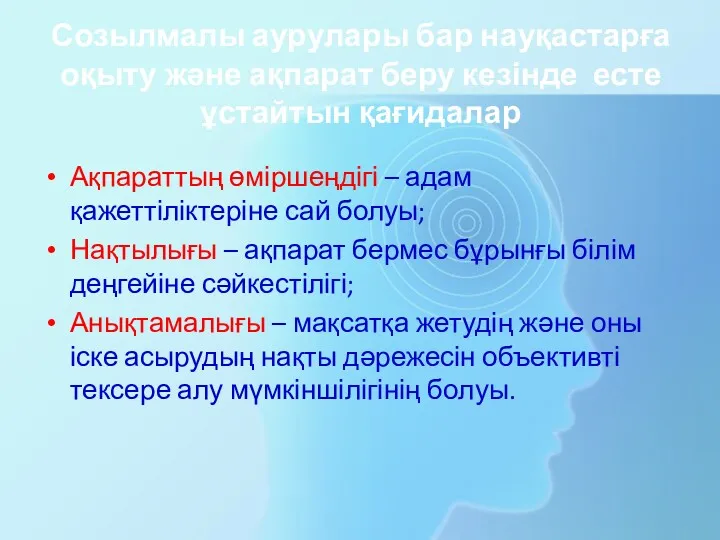 Созылмалы аурулары бар науқастарға оқыту және ақпарат беру кезінде есте ұстайтын қағидалар

• Ақпараттың өміршеңдігі – адам қажеттіліктеріне сай болуы;
• Нақтылығы – ақпарат бермес бұрынғы білім деңгейіне сәйкестілігі;
• Анықтамалығы – мақсатқа жетудің және оны іске асырудың нақты дәрежесін объективті тексере алу мүмкіншілігінің болуы.